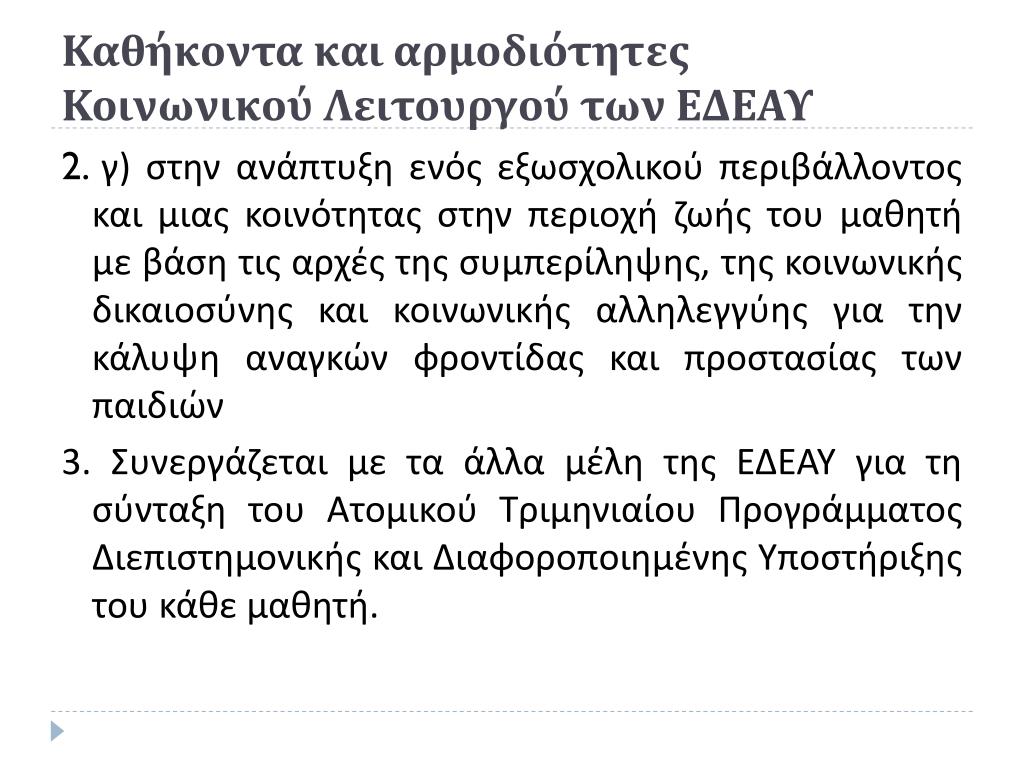 Καθήκοντα και αρμοδιότητες Κοινωνικού Λειτουργού των ΕΔΕΑΥ

2. γ) στην ανάπτυξη ενός εξωσχολικού περιβάλλοντος και μιας κοινότητας στην περιοχή ζωής του μαθητή με βάση τις αρχές της συμπερίληψης, της κοινωνικής δικαιοσύνης και κοινωνικής αλληλεγγύης για την κάλυψη αναγκών φροντίδας και προστασίας των παιδιών

3. Συνεργάζεται με τα άλλα μέλη της ΕΔΕΑΥ για τη σύνταξη του Ατομικού Τριμηνιαίου Προγράμματος Διεπιστημονικής και Διαφοροποιημένης Υποστήριξης του κάθε μαθητή.